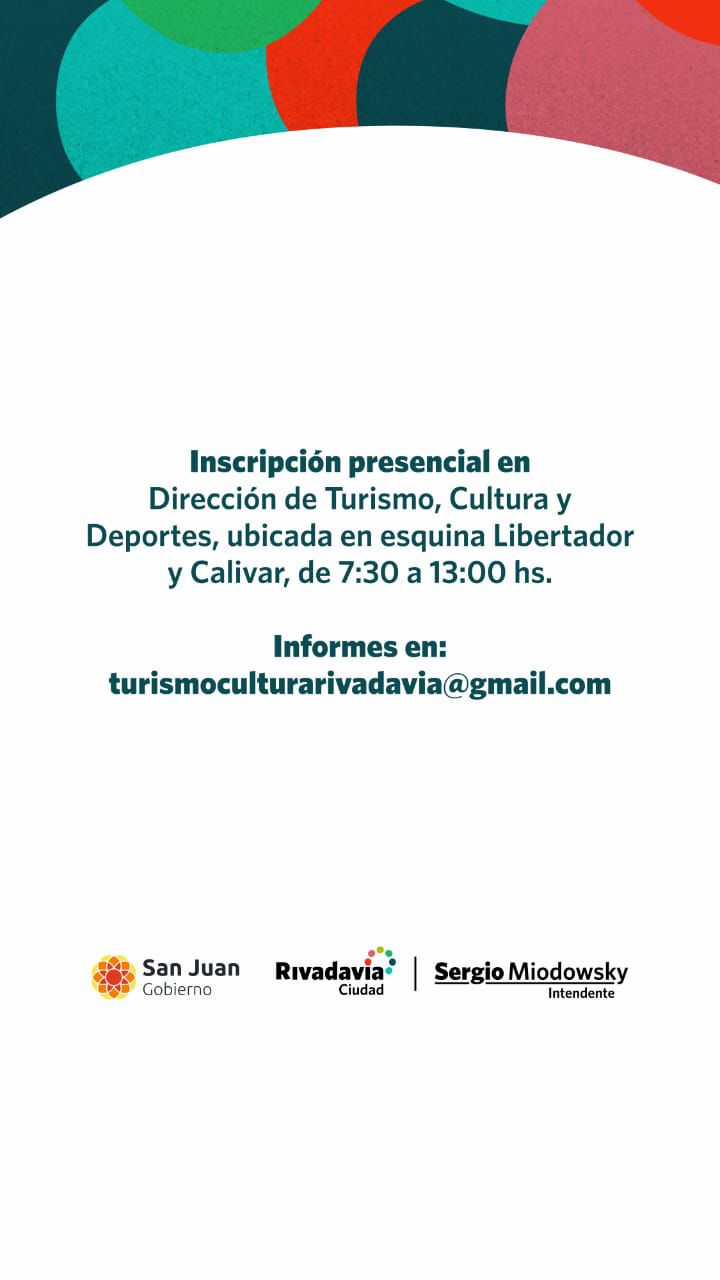 Inscripción presencial en Dirección de Turismo, Cultura y Deportes, ubicada en esquina Libertador y Calivar, de 7:30 a 13:00 hs.

Informes en:
turismoculturarivadavia@gmail.com

San Juan
Gobierno

Rivadavia
Ciudad

Sergio Miodowsky
Intendente